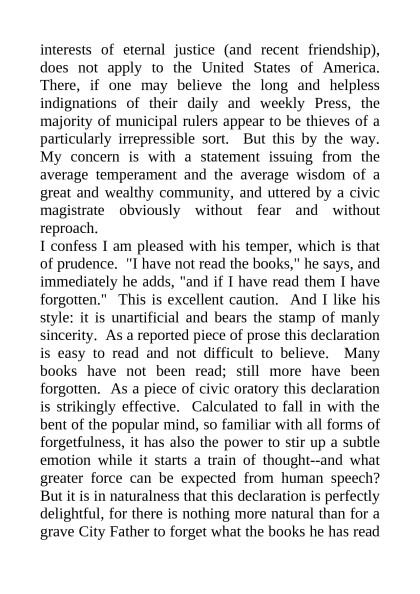 interests of eternal justice (and recent friendship), does not apply to the United States of America. There, if one may believe the long and helpless indignations of their daily and weekly Press, the majority of municipal rulers appear to be thieves of a particularly irrepressible sort. But this by the way. My concern is with a statement issuing from the average temperament and the average wisdom of a great and wealthy community, and uttered by a civic magistrate obviously without fear and without reproach.

I confess I am pleased with his temper, which is that of prudence. "I have not read the books," he says, and immediately he adds, "and if I have read them I have forgotten." This is excellent caution. And I like his style: it is unartificial and bears the stamp of manly sincerity. As a reported piece of prose this declaration is easy to read and not difficult to believe. Many books have not been read; still more have been forgotten. As a piece of civic oratory this declaration is strikingly effective. Calculated to fall in with the bent of the popular mind, so familiar with all forms of forgetfulness, it has also the power to stir up a subtle emotion while it starts a train of thought--and what greater force can be expected from human speech? But it is in naturalness that this declaration is perfectly delightful, for there is nothing more natural than for a grave City Father to forget what the books he has read